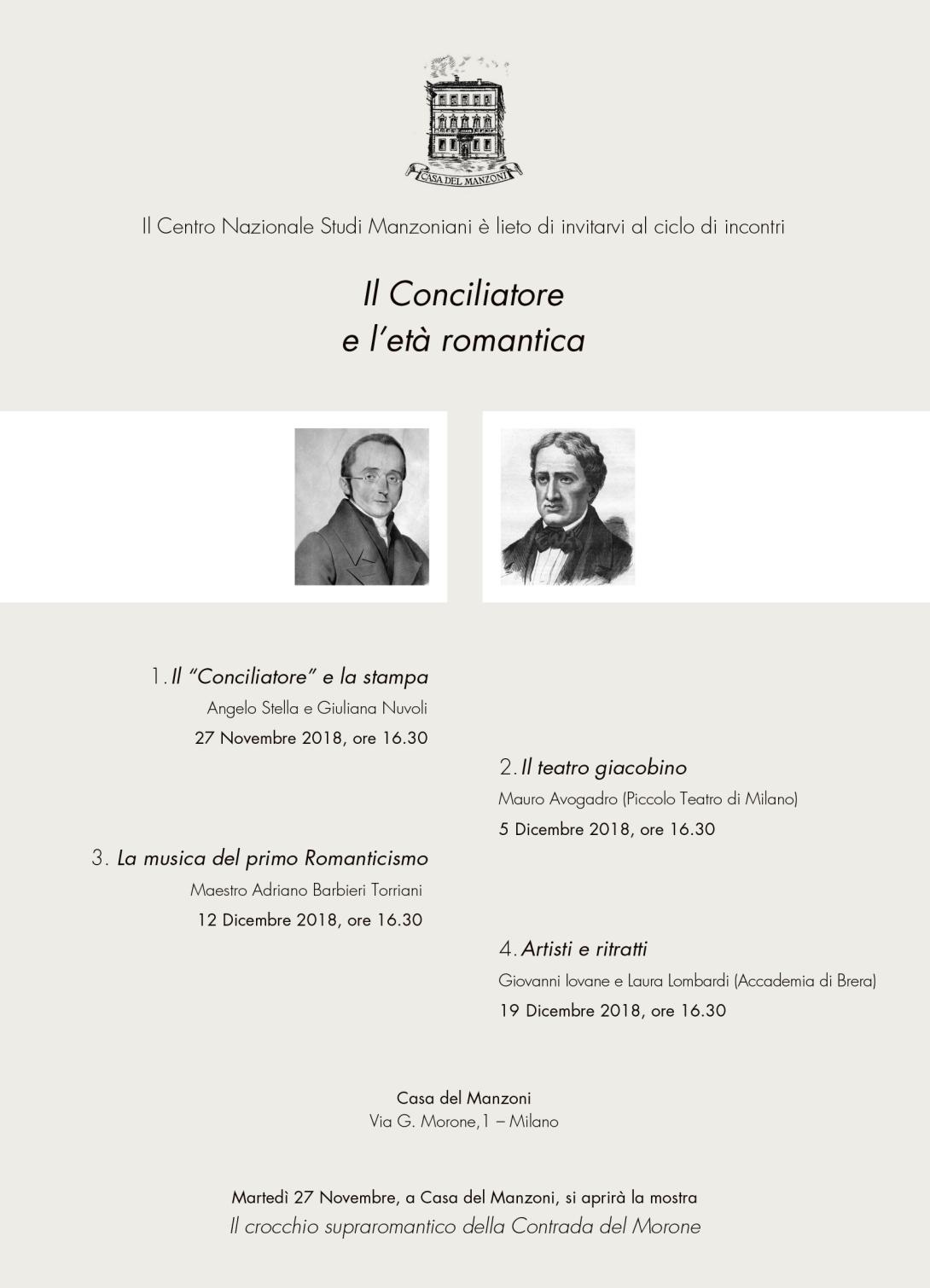 CASA DEL MANZONI

Il Centro Nazionale Studi Manzoniani è lieto di invitarvi al ciclo di incontri

Il Conciliatore
e l'età romantica

1. Il "Conciliatore" e la stampa
Angelo Stella e Giuliana Nuvoli
27 Novembre 2018, ore 16.30

2. Il teatro giacobino
Mauro Avogadro (Piccolo Teatro di Milano)
5 Dicembre 2018, ore 16.30

3. La musica del primo Romanticismo
Maestro Adriano Barbieri Torriani
12 Dicembre 2018, ore 16.30

4. Artisti e ritratti
Giovanni Iovane e Laura Lombardi (Accademia di Brera)
19 Dicembre 2018, ore 16.30

Casa del Manzoni
Via G. Morone,1 – Milano

Martedì 27 Novembre, a Casa del Manzoni, si aprirà la mostra
Il crocchio supraromantico della Contrada del Morone